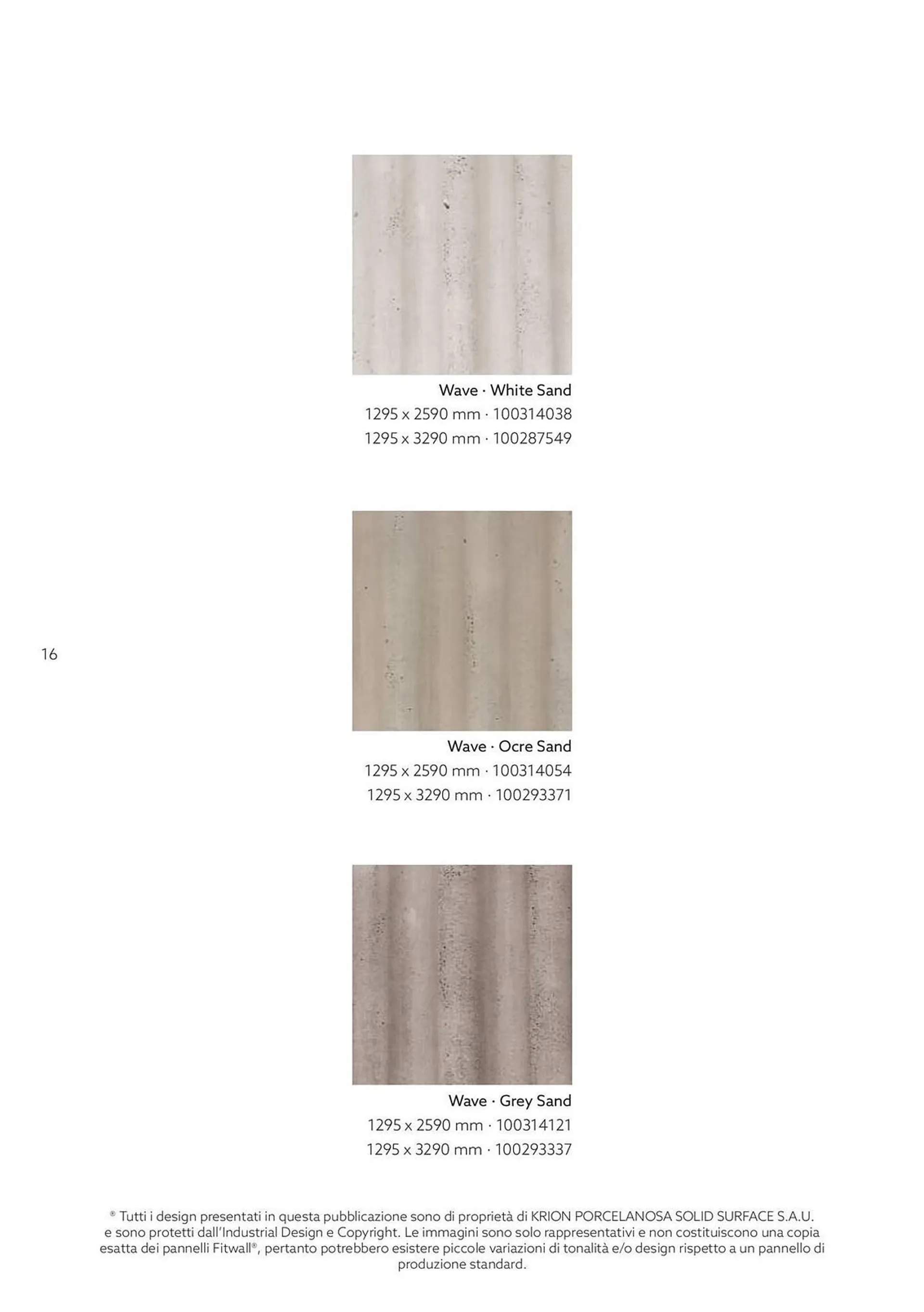 Wave · White Sand
1295 x 2590 mm · 100314038
1295 x 3290 mm · 100287549

16

Wave · Ocre Sand
1295 x 2590 mm · 100314054
1295 x 3290 mm · 100293371

Wave · Grey Sand
1295 x 2590 mm · 100314121
1295 x 3290 mm · 100293337

® Tutti i design presentati in questa pubblicazione sono di proprietà di KRION PORCELANOSA SOLID SURFACE S.A.U. e sono protetti dall'Industrial Design e Copyright. Le immagini sono solo rappresentativi e non costituiscono una copia esatta dei pannelli Fitwall®, pertanto potrebbero esistere piccole variazioni di tonalità e/o design rispetto a un pannello di produzione standard.